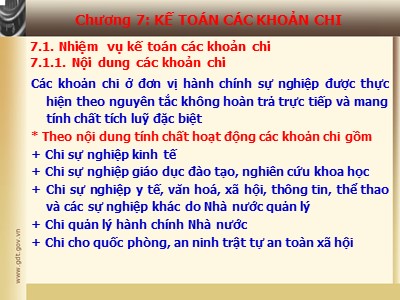 Chương 7: KẾ TOÁN CÁC KHOẢN CHI

7.1. Nhiệm vụ kế toán các khoản chi
7.1.1. Nội dung các khoản chi

Các khoản chi ở đơn vị hành chính sự nghiệp được thực hiện theo nguyên tắc không hoàn trả trực tiếp và mang tính chất tích luỹ đặc biệt

* Theo nội dung tính chất hoạt động các khoản chi gồm
+ Chi sự nghiệp kinh tế
+ Chi sự nghiệp giáo dục đào tạo, nghiên cứu khoa học
+ Chi sự nghiệp y tế, văn hoá, xã hội, thông tin, thể thao và các sự nghiệp khác do Nhà nước quản lý
+ Chi quản lý hành chính Nhà nước
+ Chi cho quốc phòng, an ninh trật tự an toàn xã hội

www.gdt.gov.vn